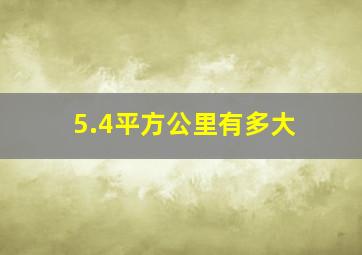 5.4平方公里有多大